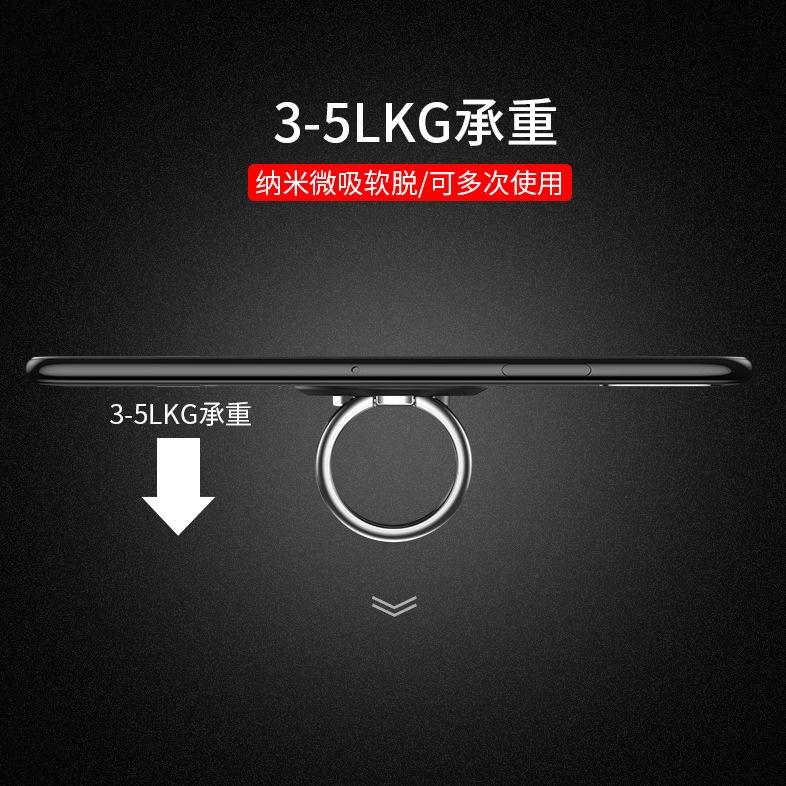 3-5LKG承重

纳米微吸软脱/可多次使用

3-5LKG承重